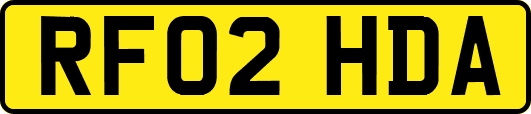 RF02 HDA